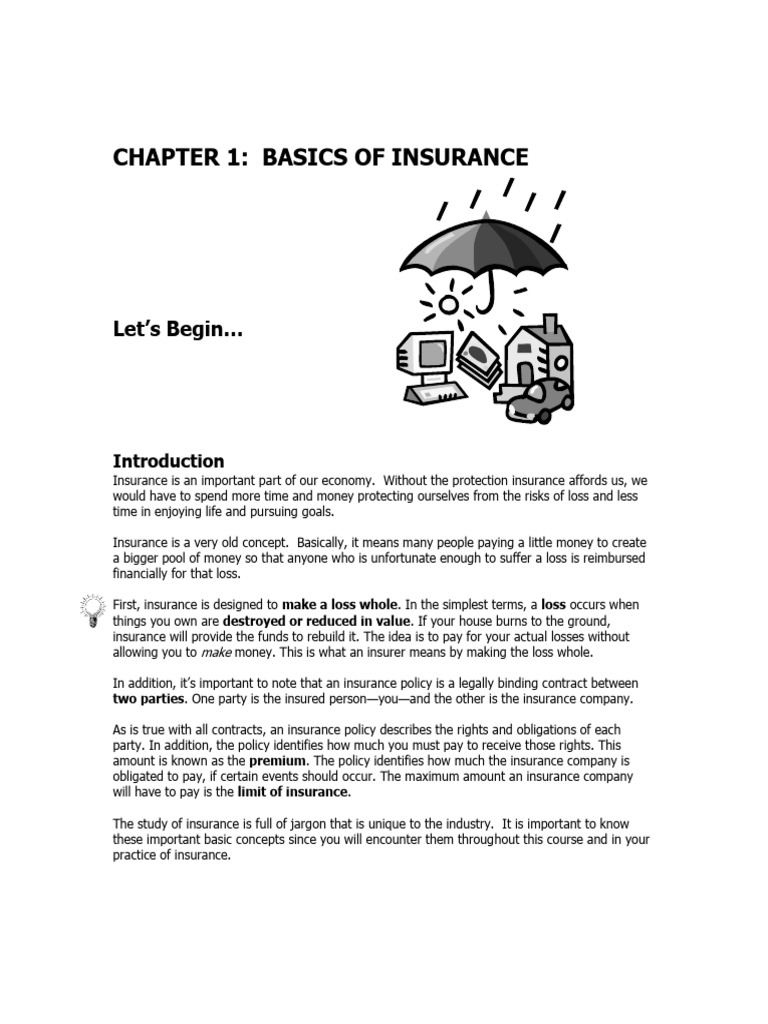 CHAPTER 1: BASICS OF INSURANCE

Let's Begin...

Introduction

Insurance is an important part of our economy. Without the protection insurance affords us, we would have to spend more time and money protecting ourselves from the risks of loss and less time in enjoying life and pursuing goals.

Insurance is a very old concept. Basically, it means many people paying a little money to create a bigger pool of money so that anyone who is unfortunate enough to suffer a loss is reimbursed financially for that loss.

First, insurance is designed to make a loss whole. In the simplest terms, a loss occurs when things you own are destroyed or reduced in value. If your house burns to the ground, insurance will provide the funds to rebuild it. The idea is to pay for your actual losses without allowing you to make money. This is what an insurer means by making the loss whole.

In addition, it's important to note that an insurance policy is a legally binding contract between two parties. One party is the insured person—you—and the other is the insurance company.

As is true with all contracts, an insurance policy describes the rights and obligations of each party. In addition, the policy identifies how much you must pay to receive those rights. This amount is known as the premium. The policy identifies how much the insurance company is obligated to pay, if certain events should occur. The maximum amount an insurance company will have to pay is the limit of insurance.

The study of insurance is full of jargon that is unique to the industry. It is important to know these important basic concepts since you will encounter them throughout this course and in your practice of insurance.